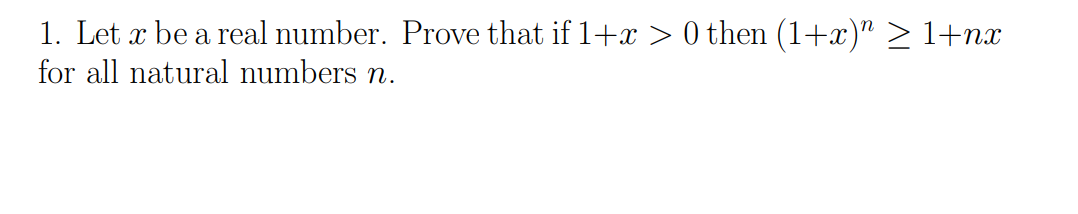 1. Let $x$ be a real number. Prove that if $1+x > 0$ then $(1+x)^n \geq 1+nx$ for all natural numbers $n$.